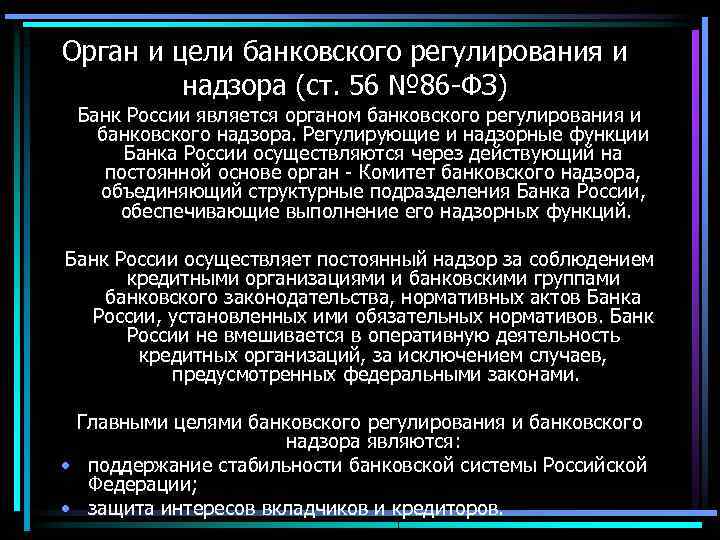 Орган и цели банковского регулирования и надзора (ст. 56 №86-ФЗ)

Банк России является органом банковского регулирования и банковского надзора. Регулирующие и надзорные функции Банка России осуществляются через действующий на постоянной основе орган - Комитет банковского надзора, объединяющий структурные подразделения Банка России, обеспечивающие выполнение его надзорных функций.

Банк России осуществляет постоянный надзор за соблюдением кредитными организациями и банковскими группами банковского законодательства, нормативных актов Банка России, установленных ими обязательных нормативов. Банк России не вмешивается в оперативную деятельность кредитных организаций, за исключением случаев, предусмотренных федеральными законами.

Главными целями банковского регулирования и банковского надзора являются:
• поддержание стабильности банковской системы Российской Федерации;
• защита интересов вкладчиков и кредиторов.